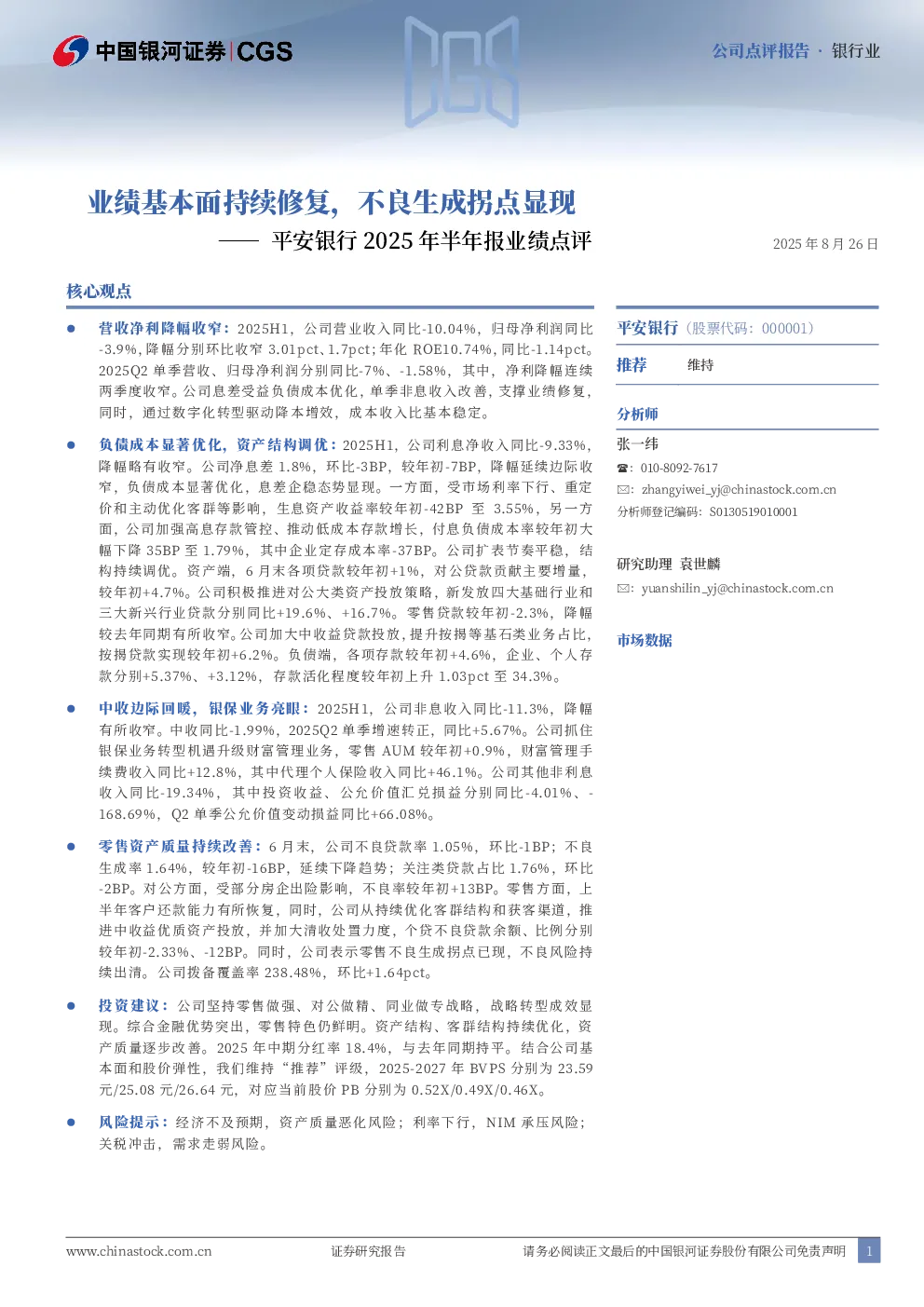 中国银河证券 | CGS

公司点评报告 · 银行业

业绩基本面持续修复，不良生成拐点显现
—— 平安银行 2025 年半年报业绩点评

2025 年 8 月 26 日

核心观点

● 营收净利降幅收窄：2025H1，公司营业收入同比-10.04%，归母净利润同比-3.9%，降幅分别环比收窄 3.01pct、1.7pct；年化 ROE10.74%，同比-1.14pct。2025Q2 单季营收、归母净利润分别同比-7%、-1.58%，其中，净利降幅连续两季度收窄。公司息差受益负债成本优化，单季非息收入改善，支撑业绩修复，同时，通过数字化转型驱动降本增效，成本收入比基本稳定。

● 负债成本显著优化，资产结构调优：2025H1，公司利息净收入同比-9.33%，降幅略有收窄。公司净息差 1.8%，环比-3BP，较年初-7BP，降幅延续边际收窄，负债成本显著优化，息差企稳态势显现。一方面，受市场利率下行、重定价和主动优化客群等影响，生息资产收益率较年初-42BP 至 3.55%，另一方面，公司加强高息存款管控、推动低成本存款增长，付息负债成本率较年初大幅下降 35BP 至 1.79%，其中企业定存成本率-37BP。公司扩表节奏平稳，结构持续调优。资产端，6 月末各项贷款较年初+1%，对公贷款贡献主要增量，较年初+4.7%。公司积极推进对公大类资产投放策略，新发放四大基础行业和三大新兴行业贷款分别同比+19.6%、+16.7%。零售贷款较年初-2.3%，降幅较去年同期有所收窄。公司加大中收益贷款投放，提升按揭等基石类业务占比，按揭贷款实现较年初+6.2%。负债端，各项存款较年初+4.6%，企业、个人存款分别+5.37%、+3.12%，存款活化程度较年初上升 1.03pct 至 34.3%。

● 中收边际回暖，银保业务亮眼：2025H1，公司非息收入同比-11.3%，降幅有所收窄。中收同比-1.99%，2025Q2 单季增速转正，同比+5.67%。公司抓住银保业务转型机遇升级财富管理业务，零售 AUM 较年初+0.9%，财富管理手续费收入同比+12.8%，其中代理个人保险收入同比+46.1%。公司其他非利息收入同比-19.34%，其中投资收益、公允价值汇兑损益分别同比-4.01%、-168.69%，Q2 单季公允价值变动损益同比+66.08%。

● 零售资产质量持续改善：6 月末，公司不良贷款率 1.05%，环比-1BP；不良生成率 1.64%，较年初-16BP，延续下降趋势；关注类贷款占比 1.76%，环比-2BP。对公方面，受部分房企出险影响，不良率较年初+13BP。零售方面，上半年客户还款能力有所恢复，同时，公司从持续优化客群结构和获客渠道，推进中收益优质资产投放，并加大清收处置力度，个贷不良贷款余额、比例分别较年初-2.33%、-12BP。同时，公司表示零售不良生成拐点已现，不良风险持续出清。公司拨备覆盖率 238.48%，环比+1.64pct。

● 投资建议：公司坚持零售做强、对公做精、同业做专战略，战略转型成效显现。综合金融优势突出，零售特色仍鲜明。资产结构、客群结构持续优化，资产质量逐步改善。2025 年中期分红率 18.4%，与去年同期持平。结合公司基本面和股价弹性，我们维持“推荐”评级，2025-2027 年 BVPS 分别为 23.59 元/25.08 元/26.64 元，对应当前股价 PB 分别为 0.52X/0.49X/0.46X。

● 风险提示：经济不及预期，资产质量恶化风险；利率下行，NIM 承压风险；关税冲击，需求走弱风险。

平安银行（股票代码：000001）

推荐 维持

分析师

张一纬
☎：010-8092-7617
✉：zhangyiwei_yj@chinastock.com.cn
分析师登记编码：S0130519010001

研究助理 袁世麟
✉：yuanshilin_yj@chinastock.com.cn

市场数据

www.chinastock.com.cn 证券研究报告 请务必阅读正文最后的中国银河证券股份有限公司免责声明 1